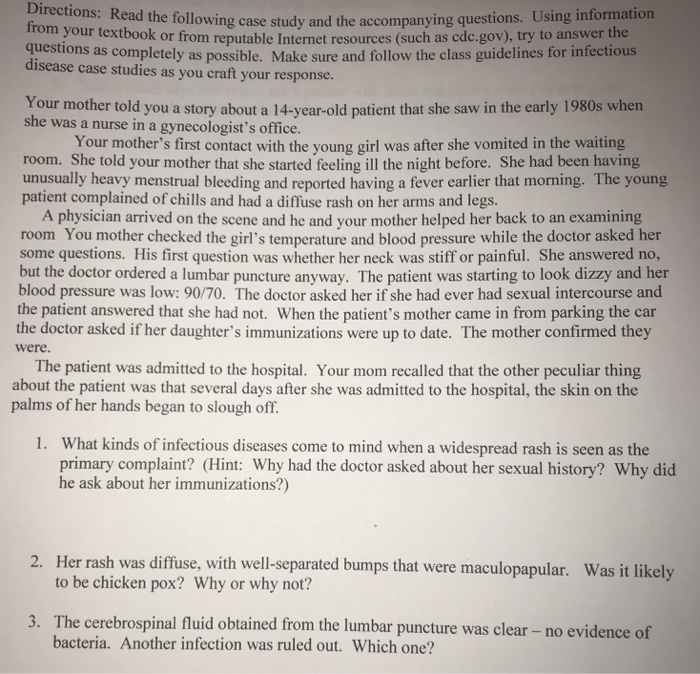 Directions: Read the following case study and the accompanying questions. Using information from your textbook or from reputable Internet resources (such as cdc.gov), try to answer the questions as completely as possible. Make sure and follow the class guidelines for infectious disease case studies as you craft your response.

Your mother told you a story about a 14-year-old patient that she saw in the early 1980s when she was a nurse in a gynecologist's office.

Your mother's first contact with the young girl was after she vomited in the waiting room. She told your mother that she started feeling ill the night before. She had been having unusually heavy menstrual bleeding and reported having a fever earlier that morning. The young patient complained of chills and had a diffuse rash on her arms and legs.

A physician arrived on the scene and he and your mother helped her back to an examining room You mother checked the girl's temperature and blood pressure while the doctor asked her some questions. His first question was whether her neck was stiff or painful. She answered no, but the doctor ordered a lumbar puncture anyway. The patient was starting to look dizzy and her blood pressure was low: 90/70. The doctor asked her if she had ever had sexual intercourse and the patient answered that she had not. When the patient's mother came in from parking the car the doctor asked if her daughter's immunizations were up to date. The mother confirmed they were.

The patient was admitted to the hospital. Your mom recalled that the other peculiar thing about the patient was that several days after she was admitted to the hospital, the skin on the palms of her hands began to slough off.

1. What kinds of infectious diseases come to mind when a widespread rash is seen as the primary complaint? (Hint: Why had the doctor asked about her sexual history? Why did he ask about her immunizations?)

2. Her rash was diffuse, with well-separated bumps that were maculopapular. Was it likely to be chicken pox? Why or why not?

3. The cerebrospinal fluid obtained from the lumbar puncture was clear – no evidence of bacteria. Another infection was ruled out. Which one?